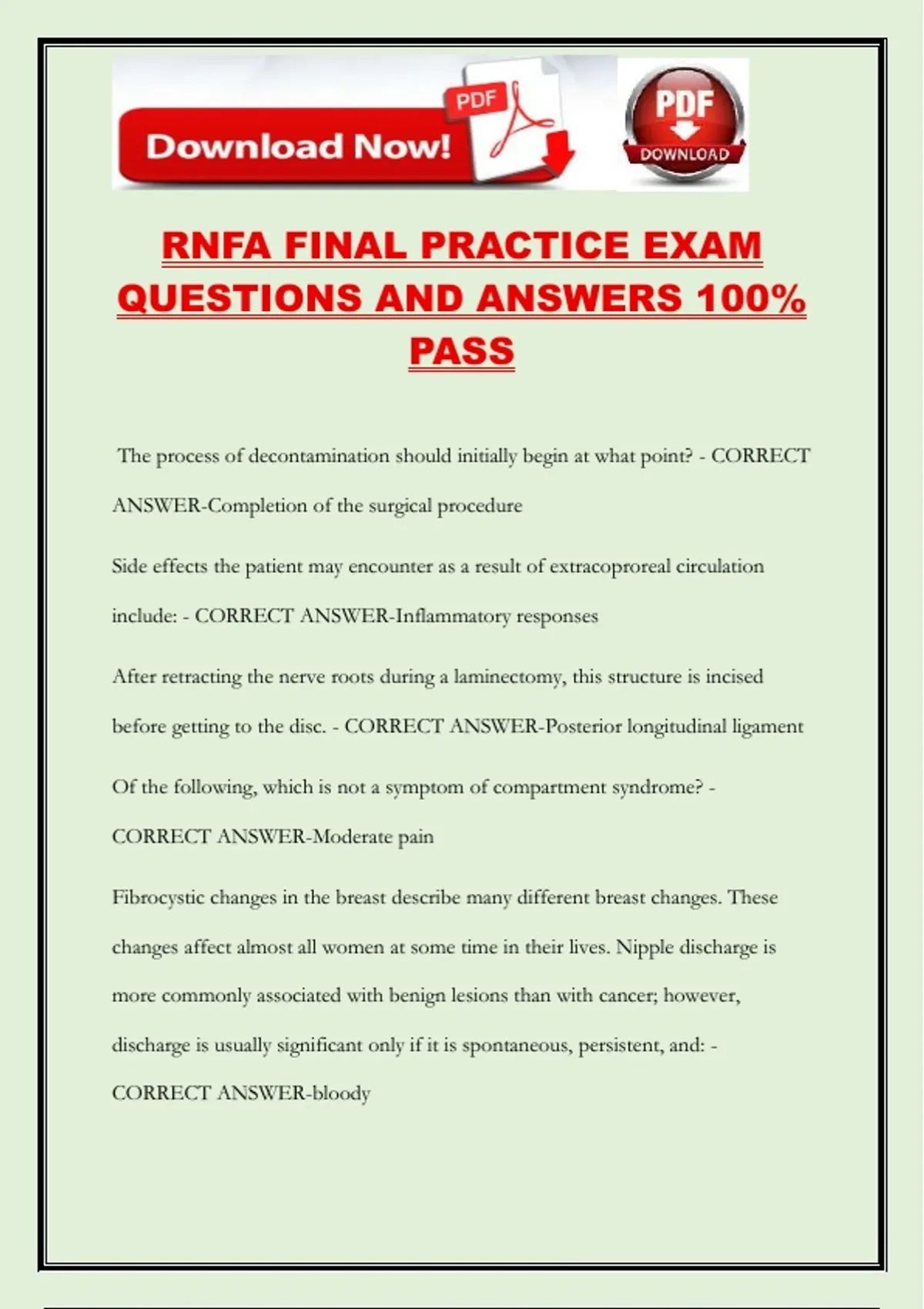 Download Now! PDF

PDF DOWNLOAD

RNFA FINAL PRACTICE EXAM QUESTIONS AND ANSWERS 100% PASS

The process of decontamination should initially begin at what point? - CORRECT ANSWER-Completion of the surgical procedure

Side effects the patient may encounter as a result of extracoproreal circulation include: - CORRECT ANSWER-Inflammatory responses

After retracting the nerve roots during a laminectomy, this structure is incised before getting to the disc. - CORRECT ANSWER-Posterior longitudinal ligament

Of the following, which is not a symptom of compartment syndrome? - CORRECT ANSWER-Moderate pain

Fibrocystic changes in the breast describe many different breast changes. These changes affect almost all women at some time in their lives. Nipple discharge is more commonly associated with benign lesions than with cancer; however, discharge is usually significant only if it is spontaneous, persistent, and: - CORRECT ANSWER-bloody